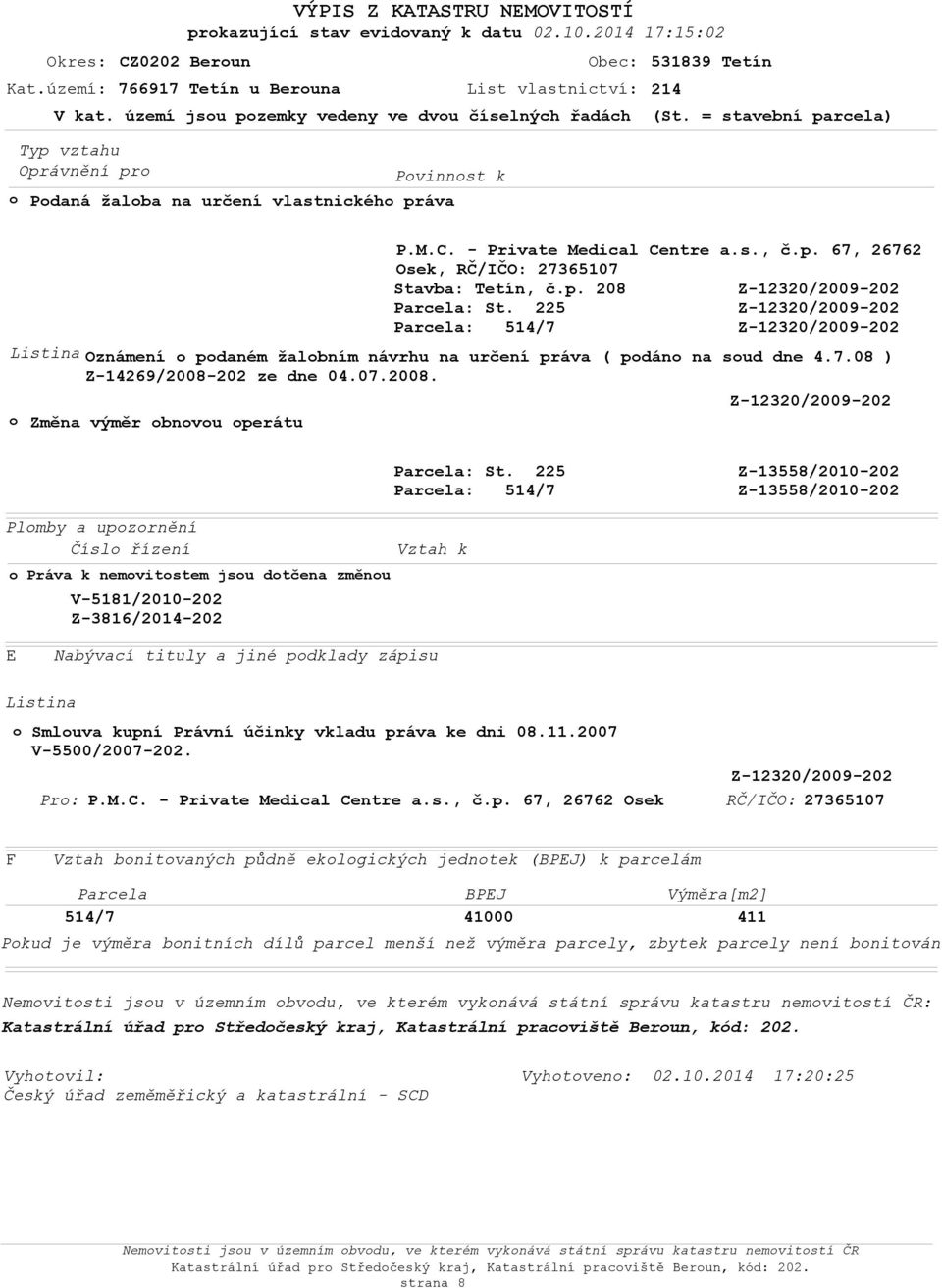 VÝPIS Z KATASTRU NEMOVITOSTÍ
prokazující stav evidovaný k datu 02.10.2014 17:15:02

Okres: CZ0202 Beroun Obec: 531839 Tetín
Kat.území: 766917 Tetín u Berouna List vlastnictví: 214
V kat. území jsou pozemky vedeny ve dvou číselných řadách (St. = stavební parcela)

Typ vztahu
Oprávnění pro Povinnost k

o Podaná žaloba na určení vlastnického práva

P.M.C. - Private Medical Centre a.s., č.p. 67, 26762 Osek, RČ/IČO: 27365107
Stavba: Tetín, č.p. 208 Z-12320/2009-202
Parcela: St. 225 Z-12320/2009-202
Parcela: 514/7 Z-12320/2009-202

Listina Oznámení o podaném žalobním návrhu na určení práva ( podáno na soud dne 4.7.08 ) Z-14269/2008-202 ze dne 04.07.2008.

Z-12320/2009-202

o Změna výměr obnovou operátu

Parcela: St. 225 Z-13558/2010-202
Parcela: 514/7 Z-13558/2010-202

Plomby a upozornění
Číslo řízení Vztah k

o Práva k nemovitostem jsou dotčena změnou
V-5181/2010-202
Z-3816/2014-202

E Nabývací tituly a jiné podklady zápisu

Listina

o Smlouva kupní Právní účinky vkladu práva ke dni 08.11.2007 V-5500/2007-202.

Z-12320/2009-202

Pro: P.M.C. - Private Medical Centre a.s., č.p. 67, 26762 Osek RČ/IČO: 27365107

F Vztah bonitovaných půdně ekologických jednotek (BPEJ) k parcelám

| Parcela | BPEJ | Výměra[m2] |
|---|---|---|
| 514/7 | 41000 | 411 |

Pokud je výměra bonitních dílů parcel menší než výměra parcely, zbytek parcely není bonitován

Nemovitosti jsou v územním obvodu, ve kterém vykonává státní správu katastru nemovitostí ČR:
Katastrální úřad pro Středočeský kraj, Katastrální pracoviště Beroun, kód: 202.

Vyhotovil:
Český úřad zeměměřický a katastrální - SCD

Vyhotoveno: 02.10.2014 17:20:25

Nemovitosti jsou v územním obvodu, ve kterém vykonává státní správu katastru nemovitostí ČR
Katastrální úřad pro Středočeský kraj, Katastrální pracoviště Beroun, kód: 202.
strana 8